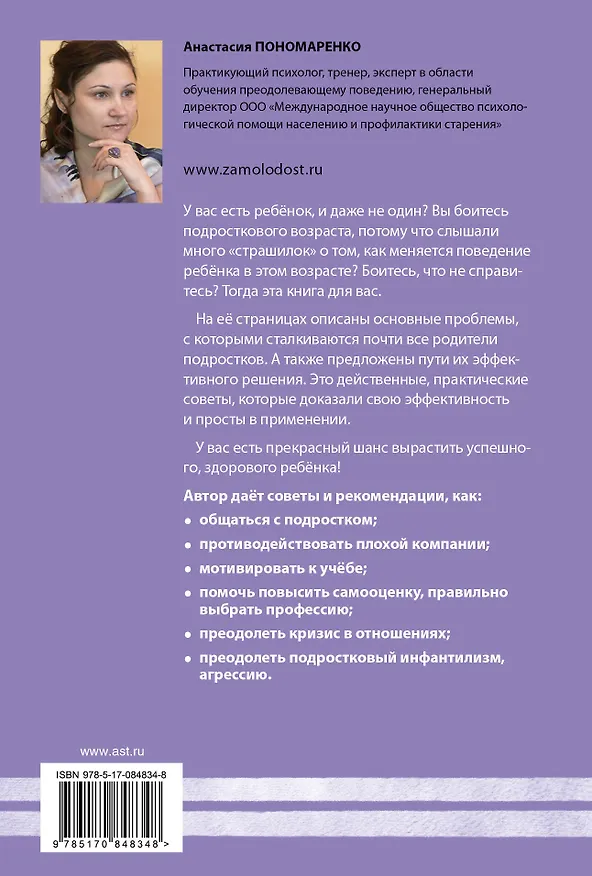 Анастасия ПОНОМАРЕНКО

Практикующий психолог, тренер, эксперт в области обучения преодолевающему поведению, генеральный директор ООО «Международное научное общество психологической помощи населению и профилактики старения»

www.zamolodost.ru

У вас есть ребёнок, и даже не один? Вы боитесь подросткового возраста, потому что слышали много «страшилок» о том, как меняется поведение ребёнка в этом возрасте? Боитесь, что не справитесь? Тогда эта книга для вас.

На её страницах описаны основные проблемы, с которыми сталкиваются почти все родители подростков. А также предложены пути их эффективного решения. Это действенные, практические советы, которые доказали свою эффективность и просты в применении.

У вас есть прекрасный шанс вырастить успешного, здорового ребёнка!

Автор даёт советы и рекомендации, как:
• общаться с подростком;
• противодействовать плохой компании;
• мотивировать к учёбе;
• помочь повысить самооценку, правильно выбрать профессию;
• преодолеть кризис в отношениях;
• преодолеть подростковый инфантилизм, агрессию.

www.ast.ru

ISBN 978-5-17-084834-8

9 785170 848348 >